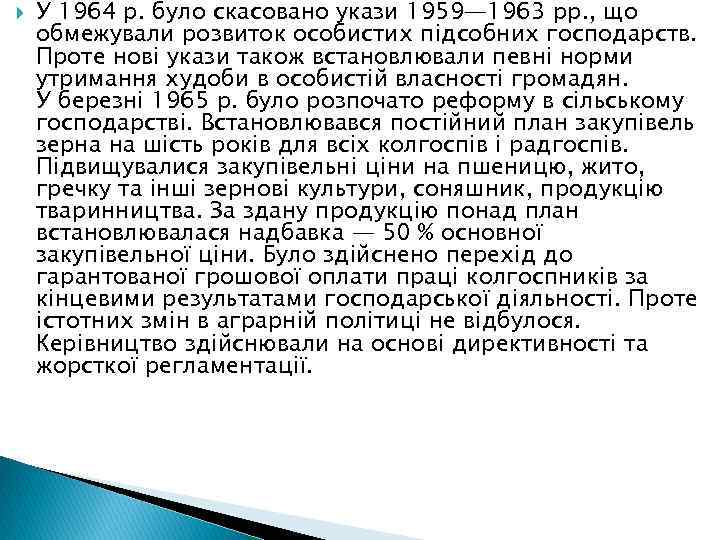 У 1964 р. було скасовано укази 1959—1963 рр., що обмежували розвиток особистих підсобних господарств. Проте нові укази також встановлювали певні норми утримання худоби в особистій власності громадян.
У березні 1965 р. було розпочато реформу в сільському господарстві. Встановлювався постійний план закупівель зерна на шість років для всіх колгоспів і радгоспів. Підвищувалися закупівельні ціни на пшеницю, жито, гречку та інші зернові культури, соняшник, продукцію тваринництва. За здану продукцію понад план встановлювалася надбавка — 50 % основної закупівельної ціни. Було здійснено перехід до гарантованої грошової оплати праці колгоспників за кінцевими результатами господарської діяльності. Проте істотних змін в аграрній політиці не відбулося. Керівництво здійснювали на основі директивності та жорсткої регламентації.